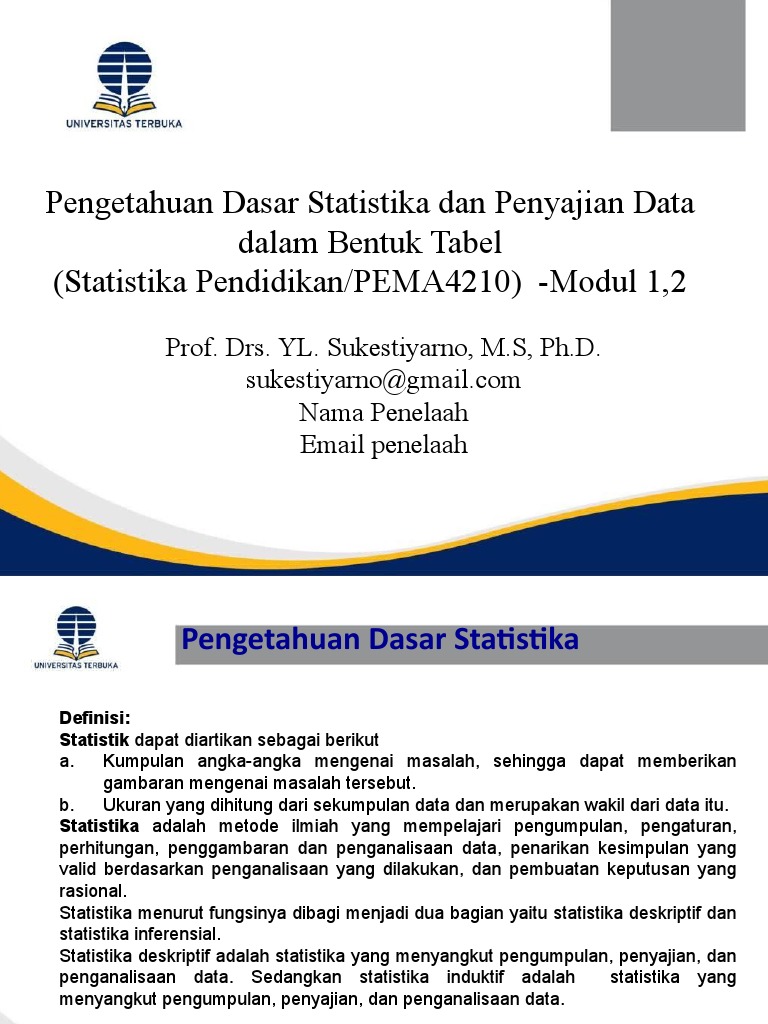 UNIVERSITAS TERBUKA

Pengetahuan Dasar Statistika dan Penyajian Data dalam Bentuk Tabel
(Statistika Pendidikan/PEMA4210) -Modul 1,2

Prof. Drs. YL. Sukestiyarno, M.S, Ph.D.
sukestiyarno@gmail.com
Nama Penelaah
Email penelaah

UNIVERSITAS TERBUKA

Pengetahuan Dasar Statistika

Definisi:
Statistik dapat diartikan sebagai berikut
a. Kumpulan angka-angka mengenai masalah, sehingga dapat memberikan gambaran mengenai masalah tersebut.
b. Ukuran yang dihitung dari sekumpulan data dan merupakan wakil dari data itu.
Statistika adalah metode ilmiah yang mempelajari pengumpulan, pengaturan, perhitungan, penggambaran dan penganalisaan data, penarikan kesimpulan yang valid berdasarkan penganalisaan yang dilakukan, dan pembuatan keputusan yang rasional.
Statistika menurut fungsinya dibagi menjadi dua bagian yaitu statistika deskriptif dan statistika inferensial.
Statistika deskriptif adalah statistika yang menyangkut pengumpulan, penyajian, dan penganalisaan data. Sedangkan statistika induktif adalah statistika yang menyangkut pengumpulan, penyajian, dan penganalisaan data.